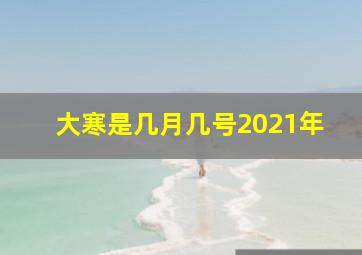 大寒是几月几号2021年